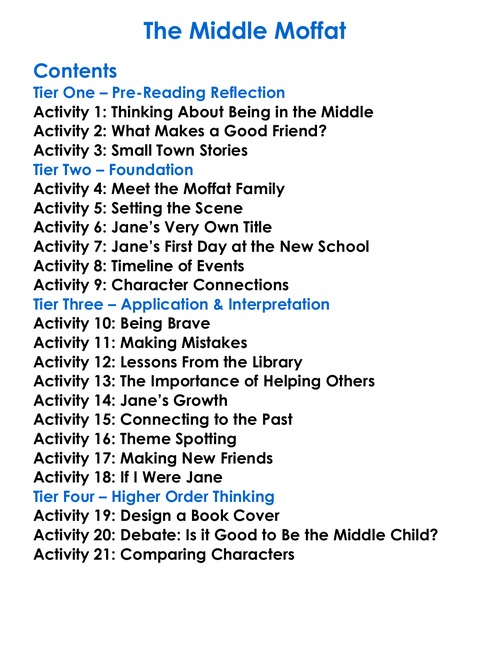 The Middle Moffat

Contents
Tier One – Pre-Reading Reflection
Activity 1: Thinking About Being in the Middle
Activity 2: What Makes a Good Friend?
Activity 3: Small Town Stories
Tier Two – Foundation
Activity 4: Meet the Moffat Family
Activity 5: Setting the Scene
Activity 6: Jane's Very Own Title
Activity 7: Jane's First Day at the New School
Activity 8: Timeline of Events
Activity 9: Character Connections
Tier Three – Application & Interpretation
Activity 10: Being Brave
Activity 11: Making Mistakes
Activity 12: Lessons From the Library
Activity 13: The Importance of Helping Others
Activity 14: Jane's Growth
Activity 15: Connecting to the Past
Activity 16: Theme Spotting
Activity 17: Making New Friends
Activity 18: If I Were Jane
Tier Four – Higher Order Thinking
Activity 19: Design a Book Cover
Activity 20: Debate: Is it Good to Be the Middle Child?
Activity 21: Comparing Characters